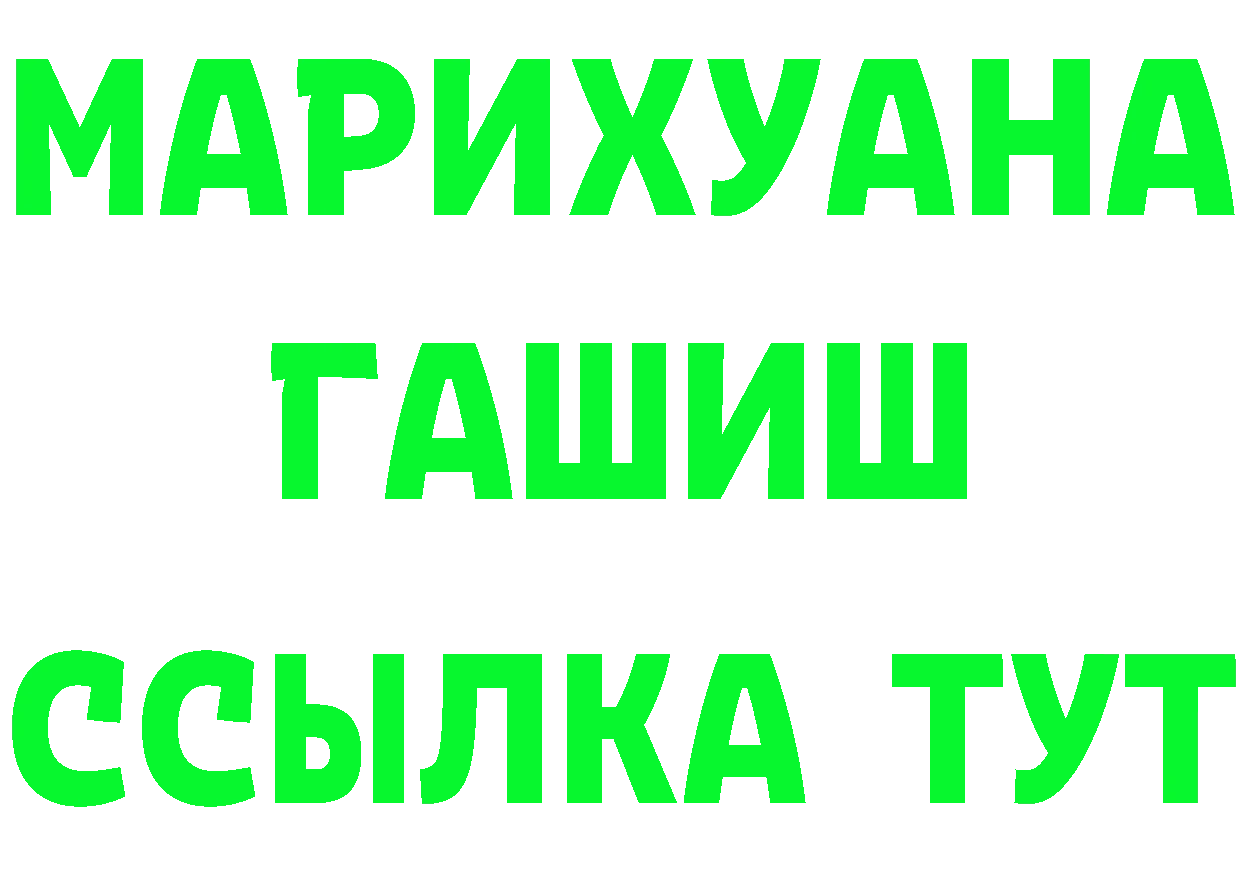 МАРИХУАНА
ГАШИШ
ССЫЛКА ТУТ